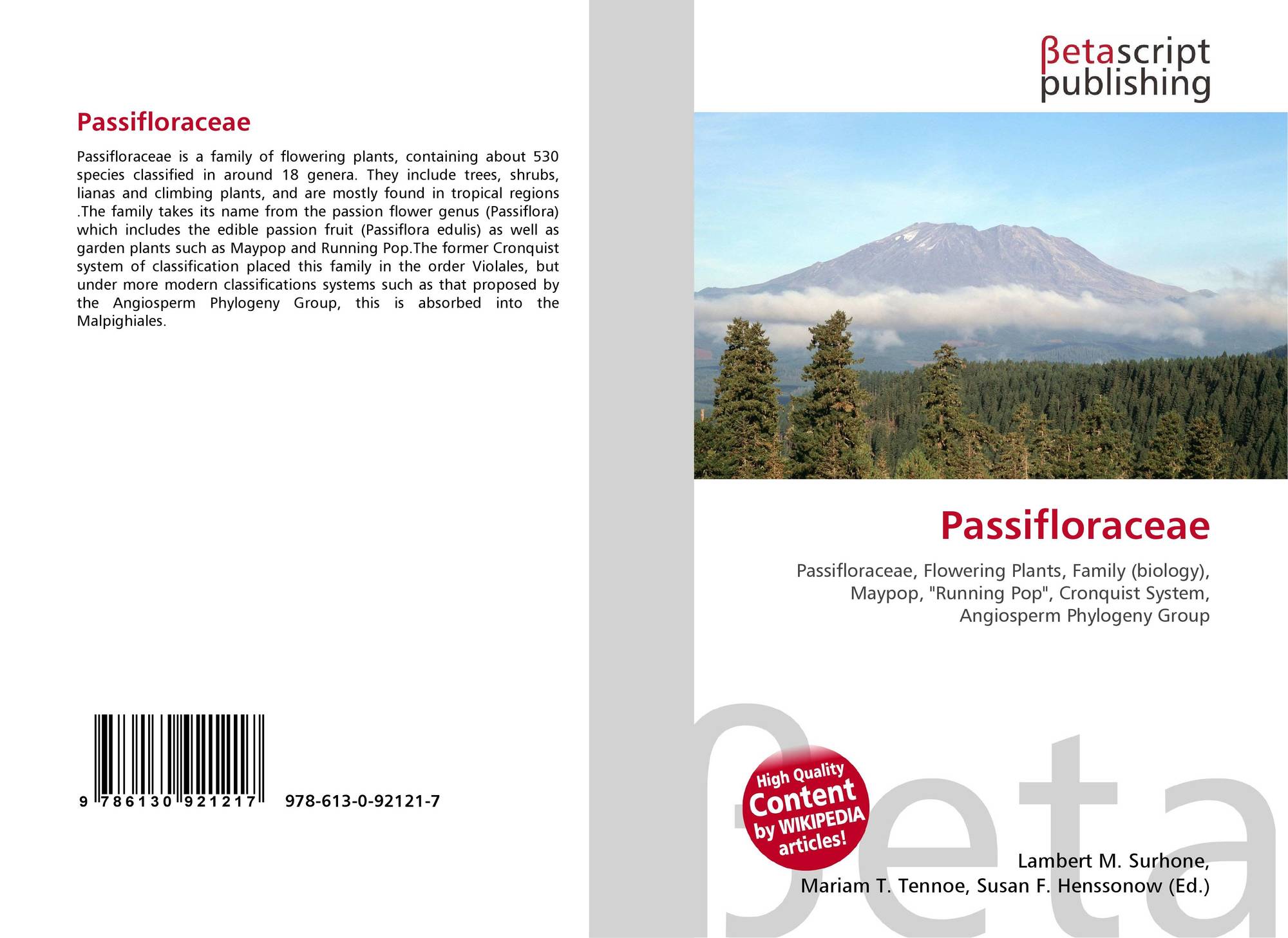 Passifloraceae

Passifloraceae is a family of flowering plants, containing about 530 species classified in around 18 genera. They include trees, shrubs, lianas and climbing plants, and are mostly found in tropical regions .The family takes its name from the passion flower genus (Passiflora) which includes the edible passion fruit (Passiflora edulis) as well as garden plants such as Maypop and Running Pop.The former Cronquist system of classification placed this family in the order Violales, but under more modern classifications systems such as that proposed by the Angiosperm Phylogeny Group, this is absorbed into the Malpighiales.

9 786130 921217 978-613-0-92121-7

βetascript
publishing

Passifloraceae

Passifloraceae, Flowering Plants, Family (biology), Maypop, "Running Pop", Cronquist System, Angiosperm Phylogeny Group

High Quality
Content
by WIKIPEDIA
articles!

Lambert M. Surhone,
Mariam T. Tennoe, Susan F. Henssonow (Ed.)

βeta